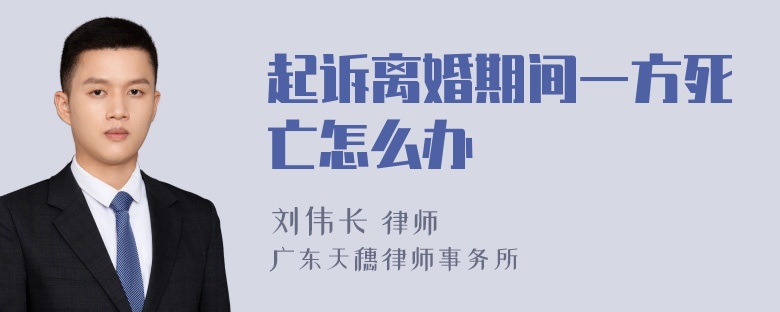 起诉离婚期间一方死亡怎么办

刘伟长 律师

广东天穗律师事务所